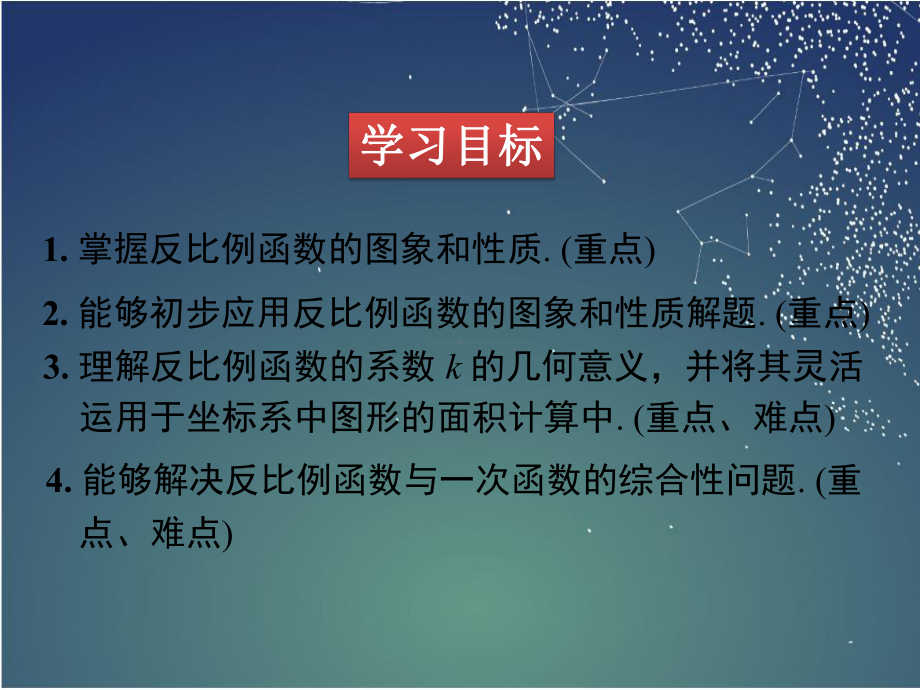 学习目标

1. 掌握反比例函数的图象和性质. (重点)

2. 能够初步应用反比例函数的图象和性质解题. (重点)

3. 理解反比例函数的系数 $k$ 的几何意义，并将其灵活运用于坐标系中图形的面积计算中. (重点、难点)

4. 能够解决反比例函数与一次函数的综合性问题. (重点、难点)